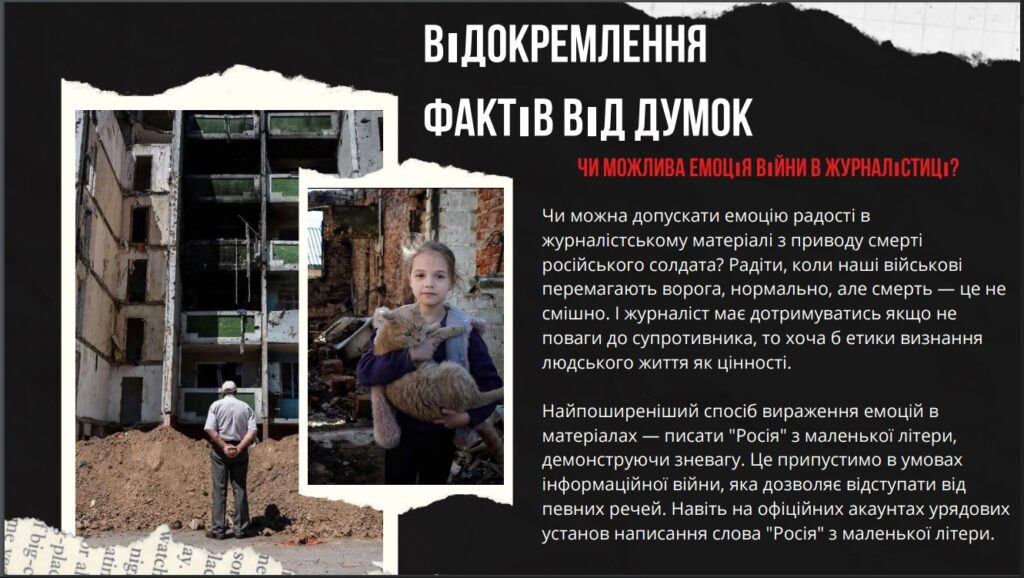 ВІДОКРЕМЛЕННЯ ФАКТІВ ВІД ДУМОК

ЧИ МОЖЛИВА ЕМОЦІЯ ВІЙНИ В ЖУРНАЛІСТИЦІ?

Чи можна допускати емоцію радості в журналістському матеріалі з приводу смерті російського солдата? Радіти, коли наші військові перемагають ворога, нормально, але смерть — це не смішно. І журналіст має дотримуватись якщо не поваги до супротивника, то хоча б етики визнання людського життя як цінності.

Найпоширеніший спосіб вираження емоцій в матеріалах — писати "Росія" з маленької літери, демонструючи зневагу. Це припустимо в умовах інформаційної війни, яка дозволяє відступати від певних речей. Навіть на офіційних акаунтах урядових установ написання слова "Росія" з маленької літери.